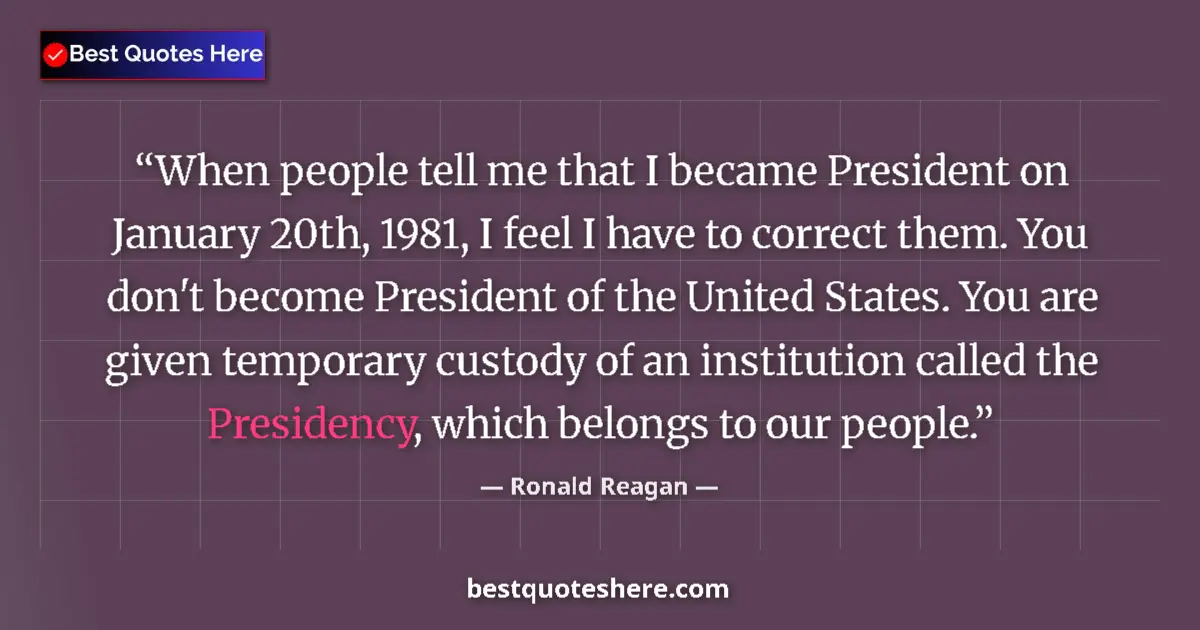 Best Quotes Here

“When people tell me that I became President on January 20th, 1981, I feel I have to correct them. You don't become President of the United States. You are given temporary custody of an institution called the Presidency, which belongs to our people.”

— Ronald Reagan —

bestquoteshere.com